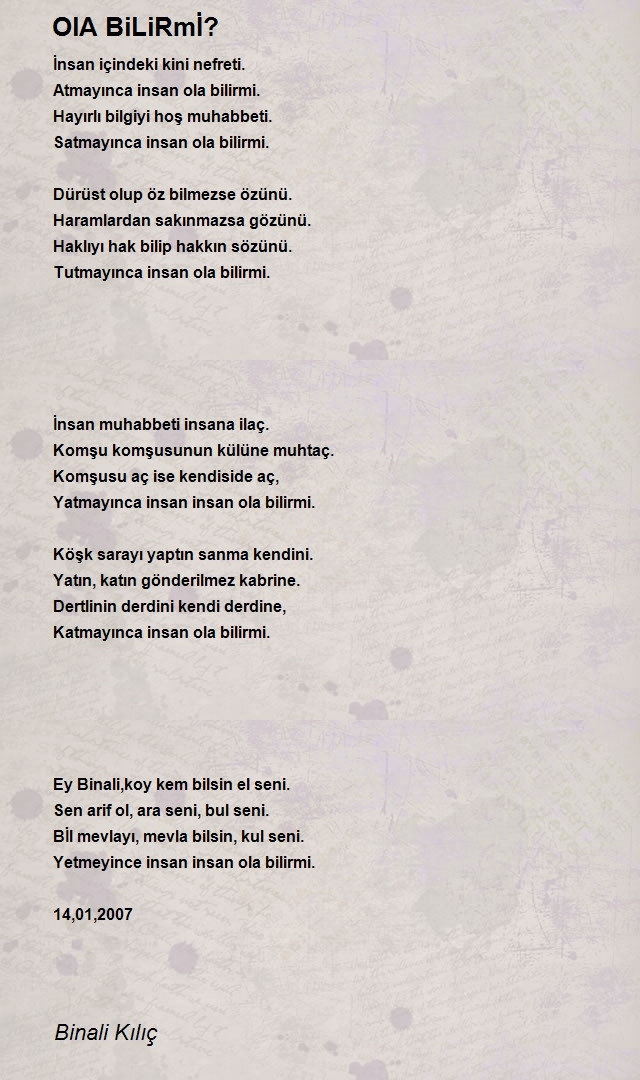 OlA BiLiRmİ?

İnsan içindeki kini nefreti.
Atmayınca insan ola bilirmi.
Hayırlı bilgiyi hoş muhabbeti.
Satmayınca insan ola bilirmi.

Dürüst olup öz bilmezse özünü.
Haramlardan sakınmazsa gözünü.
Haklıyı hak bilip hakkın sözünü.
Tutmayınca insan ola bilirmi.

İnsan muhabbeti insana ilaç.
Komşu komşusunun külüne muhtaç.
Komşusu aç ise kendiside aç,
Yatmayınca insan insan ola bilirmi.

Köşk sarayı yaptın sanma kendini.
Yatın, katın gönderilmez kabrine.
Dertlinin derdini kendi derdine,
Katmayınca insan ola bilirmi.

Ey Binali,koy kem bilsin el seni.
Sen arif ol, ara seni, bul seni.
Bİl mevlayı, mevla bilsin, kul seni.
Yetmeyince insan insan ola bilirmi.

14,01,2007

Binali Kılıç